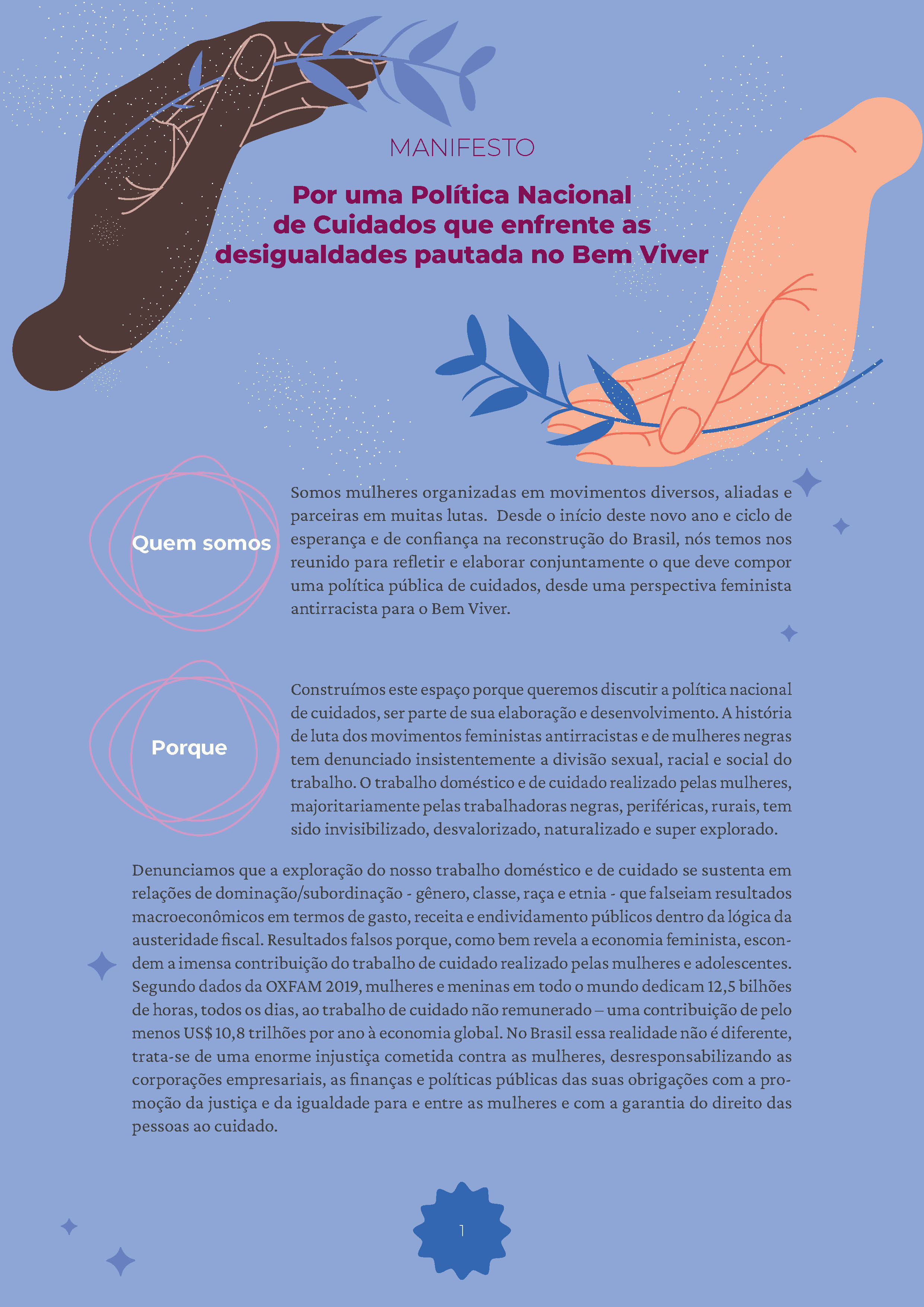 MANIFESTO

Por uma Política Nacional de Cuidados que enfrente as desigualdades pautada no Bem Viver

Quem somos

Somos mulheres organizadas em movimentos diversos, aliadas e parceiras em muitas lutas. Desde o início deste novo ano e ciclo de esperança e de confiança na reconstrução do Brasil, nós temos nos reunido para refletir e elaborar conjuntamente o que deve compor uma política pública de cuidados, desde uma perspectiva feminista antirracista para o Bem Viver.

Porque

Construímos este espaço porque queremos discutir a política nacional de cuidados, ser parte de sua elaboração e desenvolvimento. A história de luta dos movimentos feministas antirracistas e de mulheres negras tem denunciado insistentemente a divisão sexual, racial e social do trabalho. O trabalho doméstico e de cuidado realizado pelas mulheres, majoritariamente pelas trabalhadoras negras, periféricas, rurais, tem sido invisibilizado, desvalorizado, naturalizado e super explorado.

Denunciamos que a exploração do nosso trabalho doméstico e de cuidado se sustenta em relações de dominação/subordinação - gênero, classe, raça e etnia - que falseiam resultados macroeconômicos em termos de gasto, receita e endividamento públicos dentro da lógica da austeridade fiscal. Resultados falsos porque, como bem revela a economia feminista, escondem a imensa contribuição do trabalho de cuidado realizado pelas mulheres e adolescentes. Segundo dados da OXFAM 2019, mulheres e meninas em todo o mundo dedicam 12,5 bilhões de horas, todos os dias, ao trabalho de cuidado não remunerado – uma contribuição de pelo menos US$ 10,8 trilhões por ano à economia global. No Brasil essa realidade não é diferente, trata-se de uma enorme injustiça cometida contra as mulheres, desresponsabilizando as corporações empresariais, as finanças e políticas públicas das suas obrigações com a promoção da justiça e da igualdade para e entre as mulheres e com a garantia do direito das pessoas ao cuidado.

1